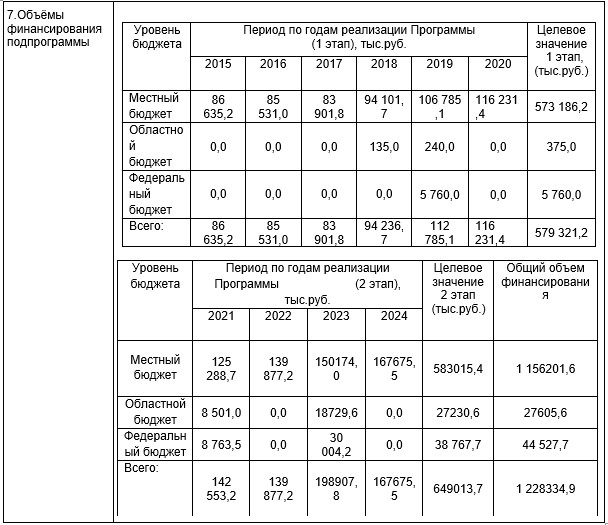 7.Объёмы финансирования подпрограммы

| Уровень бюджета | Период по годам реализации Программы (1 этап), тыс.руб. | | | | | | Целевое значение 1 этап, (тыс.руб.) |
|---|---|---|---|---|---|---|---|
| | 2015 | 2016 | 2017 | 2018 | 2019 | 2020 | |
| Местный бюджет | 86 635,2 | 85 531,0 | 83 901,8 | 94 101,7 | 106 785,1 | 116 231,4 | 573 186,2 |
| Областной бюджет | 0,0 | 0,0 | 0,0 | 135,0 | 240,0 | 0,0 | 375,0 |
| Федеральный бюджет | 0,0 | 0,0 | 0,0 | 0,0 | 5 760,0 | 0,0 | 5 760,0 |
| Всего: | 86 635,2 | 85 531,0 | 83 901,8 | 94 236,7 | 112 785,1 | 116 231,4 | 579 321,2 |

| Уровень бюджета | Период по годам реализации Программы (2 этап), тыс.руб. | | | | Целевое значение 2 этап (тыс.руб.) | Общий объем финансирования |
|---|---|---|---|---|---|---|
| | 2021 | 2022 | 2023 | 2024 | | |
| Местный бюджет | 125 288,7 | 139 877,2 | 150174,0 | 167675,5 | 583015,4 | 1 156201,6 |
| Областной бюджет | 8 501,0 | 0,0 | 18729,6 | 0,0 | 27230,6 | 27605,6 |
| Федеральный бюджет | 8 763,5 | 0,0 | 30 004,2 | 0,0 | 38 767,7 | 44 527,7 |
| Всего: | 142 553,2 | 139 877,2 | 198907,8 | 167675,5 | 649013,7 | 1 228334,9 |